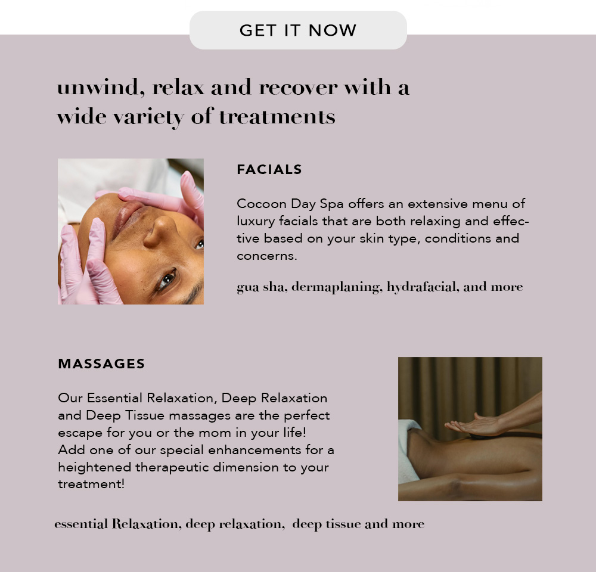 GET IT NOW

unwind, relax and recover with a wide variety of treatments

FACIALS

Cocoon Day Spa offers an extensive menu of luxury facials that are both relaxing and effective based on your skin type, conditions and concerns.

gua sha, dermaplaning, hydrafacial, and more

MASSAGES

Our Essential Relaxation, Deep Relaxation and Deep Tissue massages are the perfect escape for you or the mom in your life! Add one of our special enhancements for a heightened therapeutic dimension to your treatment!

essential Relaxation, deep relaxation, deep tissue and more